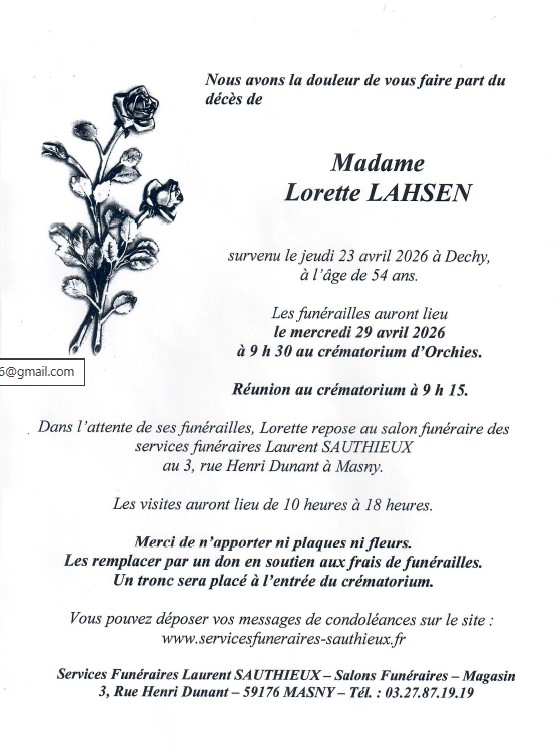 Nous avons la douleur de vous faire part du décès de

Madame
Lorette LAHSEN

survenu le jeudi 23 avril 2026 à Dechy, à l'âge de 54 ans.

Les funérailles auront lieu
le mercredi 29 avril 2026
à 9 h 30 au crématorium d'Orchies.

6@gmail.com

Réunion au crématorium à 9 h 15.

Dans l'attente de ses funérailles, Lorette repose au salon funéraire des services funéraires Laurent SAUTHIEUX au 3, rue Henri Dunant à Masny.

Les visites auront lieu de 10 heures à 18 heures.

Merci de n'apporter ni plaques ni fleurs.
Les remplacer par un don en soutien aux frais de funérailles.
Un tronc sera placé à l'entrée du crématorium.

Vous pouvez déposer vos messages de condoléances sur le site :
www.servicesfuneraires-sauthieux.fr

Services Funéraires Laurent SAUTHIEUX – Salons Funéraires – Magasin
3, Rue Henri Dunant – 59176 MASNY – Tél. : 03.27.87.19.19